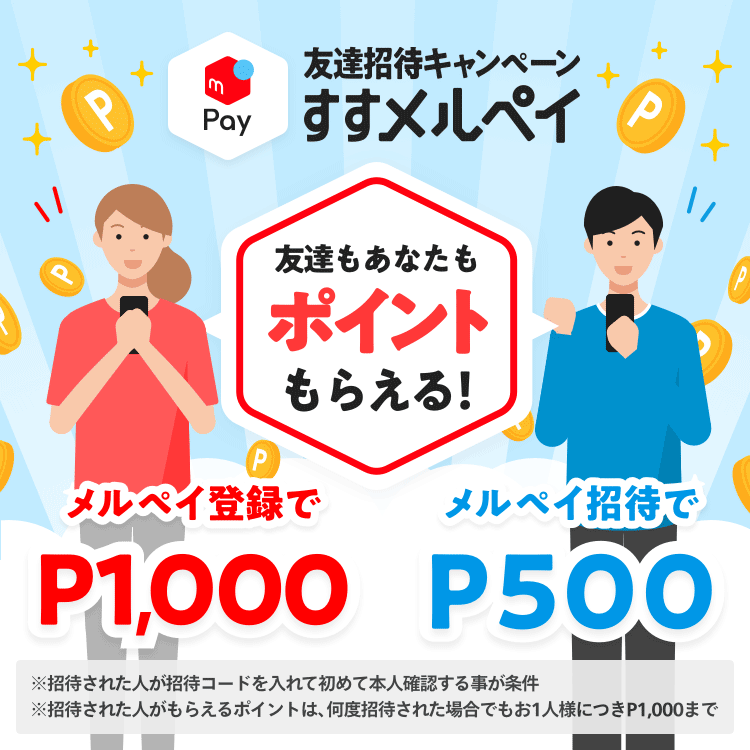 m Pay

友達招待キャンペーン
すすメルペイ

友達もあなたも
ポイント
もらえる!

メルペイ登録で
P1,000

メルペイ招待で
P500

※招待された人が招待コードを入れて初めて本人確認する事が条件
※招待された人がもらえるポイントは、何度招待された場合でもお1人様につきP1,000まで